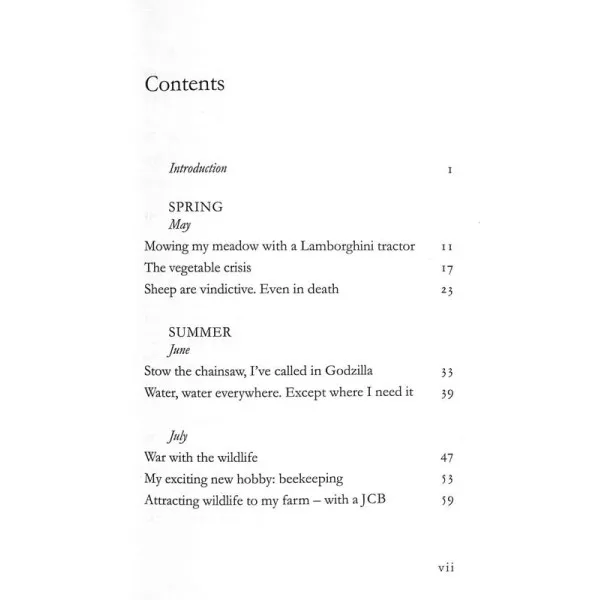 Contents

Introduction 1

SPRING
May

Mowing my meadow with a Lamborghini tractor 11
The vegetable crisis 17
Sheep are vindictive. Even in death 23

SUMMER
June

Stow the chainsaw, I've called in Godzilla 33
Water, water everywhere. Except where I need it 39

July

War with the wildlife 47
My exciting new hobby: beekeeping 53
Attracting wildlife to my farm – with a JCB 59

vii